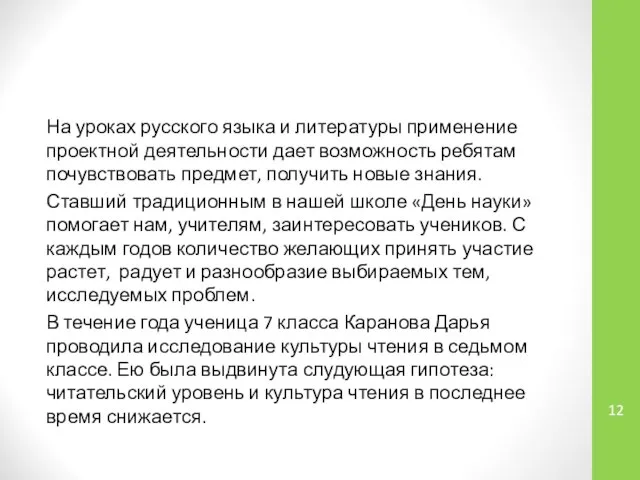 На уроках русского языка и литературы применение проектной деятельности дает возможность ребятам почувствовать предмет, получить новые знания.

Ставший традиционным в нашей школе «День науки» помогает нам, учителям, заинтересовать учеников. С каждым годов количество желающих принять участие растет, радует и разнообразие выбираемых тем, исследуемых проблем.

В течение года ученица 7 класса Каранова Дарья проводила исследование культуры чтения в седьмом классе. Ею была выдвинута слудующая гипотеза: читательский уровень и культура чтения в последнее время снижается.

12